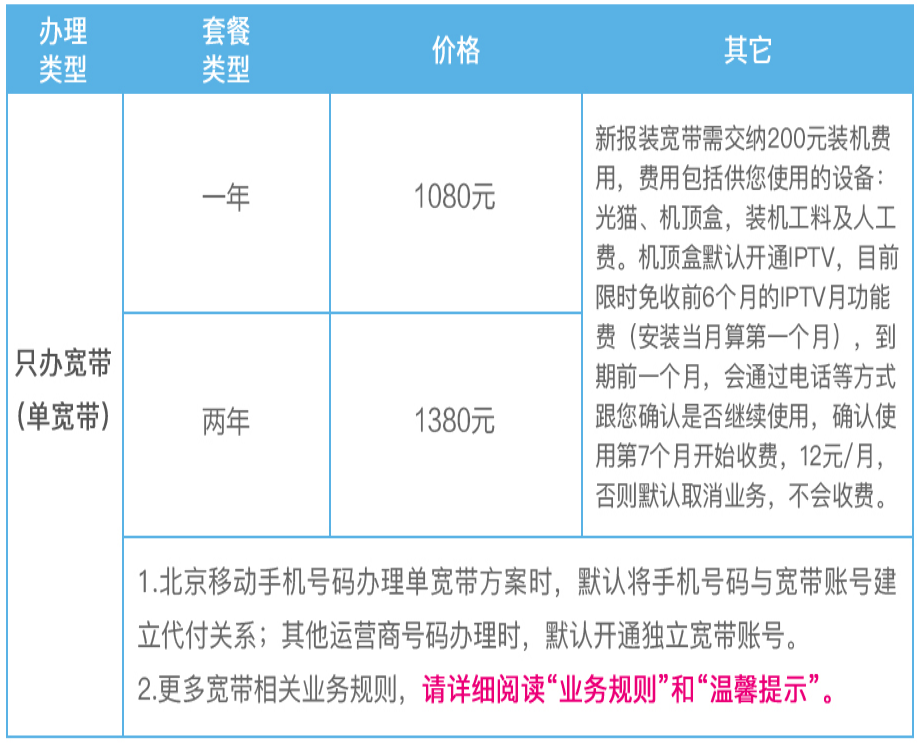 | 办理类型 | 套餐类型 | 价格 | 其它 |
|---|---|---|---|
| 只办宽带（单宽带） | 一年 | 1080元 | 新报装宽带需交纳200元装机费用，费用包括供您使用的设备：光猫、机顶盒，装机工料及人工费。机顶盒默认开通IPTV，目前限时免收前6个月的IPTV月功能费（安装当月算第一个月），到期前一个月，会通过电话等方式跟您确认是否继续使用，确认使用第7个月开始收费，12元/月，否则默认取消业务，不会收费。 |
|  | 两年 | 1380元 |  |
|  | 1.北京移动手机号码办理单宽带方案时，默认将手机号码与宽带账号建立代付关系；其他运营商号码办理时，默认开通独立宽带账号。 2.更多宽带相关业务规则，请详细阅读“业务规则”和“温馨提示”。 |  |  |